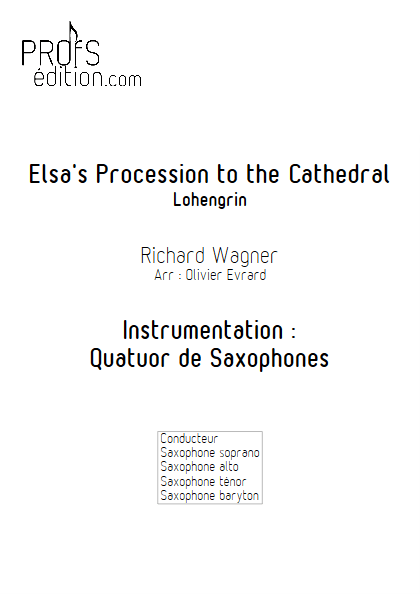 PROFS
édition.com

Elsa's Procession to the Cathedral
Lohengrin

Richard Wagner
Arr : Olivier Evrard

Instrumentation :
Quatuor de Saxophones

Conducteur
Saxophone soprano
Saxophone alto
Saxophone ténor
Saxophone baryton